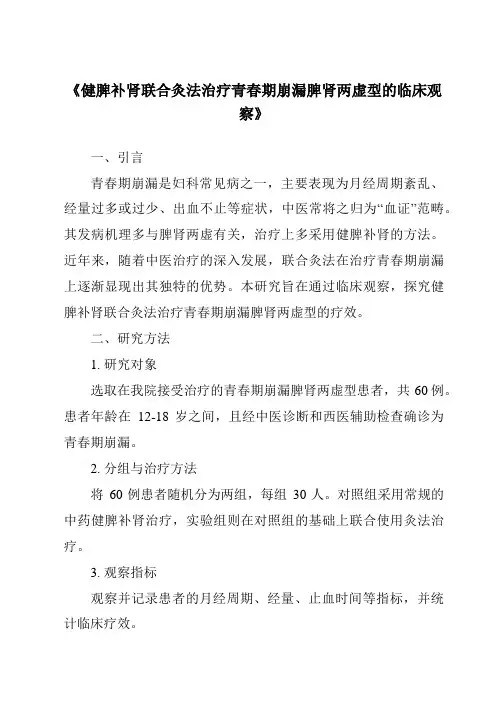 《健脾补肾联合灸法治疗青春期崩漏脾肾两虚型的临床观察》

一、引言

青春期崩漏是妇科常见病之一，主要表现为月经周期紊乱、经量过多或过少、出血不止等症状，中医常将之归为“血证”范畴。其发病机理多与脾肾两虚有关，治疗上多采用健脾补肾的方法。近年来，随着中医治疗的深入发展，联合灸法在治疗青春期崩漏上逐渐显现出其独特的优势。本研究旨在通过临床观察，探究健脾补肾联合灸法治疗青春期崩漏脾肾两虚型的疗效。

二、研究方法

1. 研究对象

选取在我院接受治疗的青春期崩漏脾肾两虚型患者，共 60 例。患者年龄在 12-18 岁之间，且经中医诊断和西医辅助检查确诊为青春期崩漏。

2. 分组与治疗方法

将 60 例患者随机分为两组，每组 30 人。对照组采用常规的中药健脾补肾治疗，实验组则在对照组的基础上联合使用灸法治疗。

3. 观察指标

观察并记录患者的月经周期、经量、止血时间等指标，并统计临床疗效。